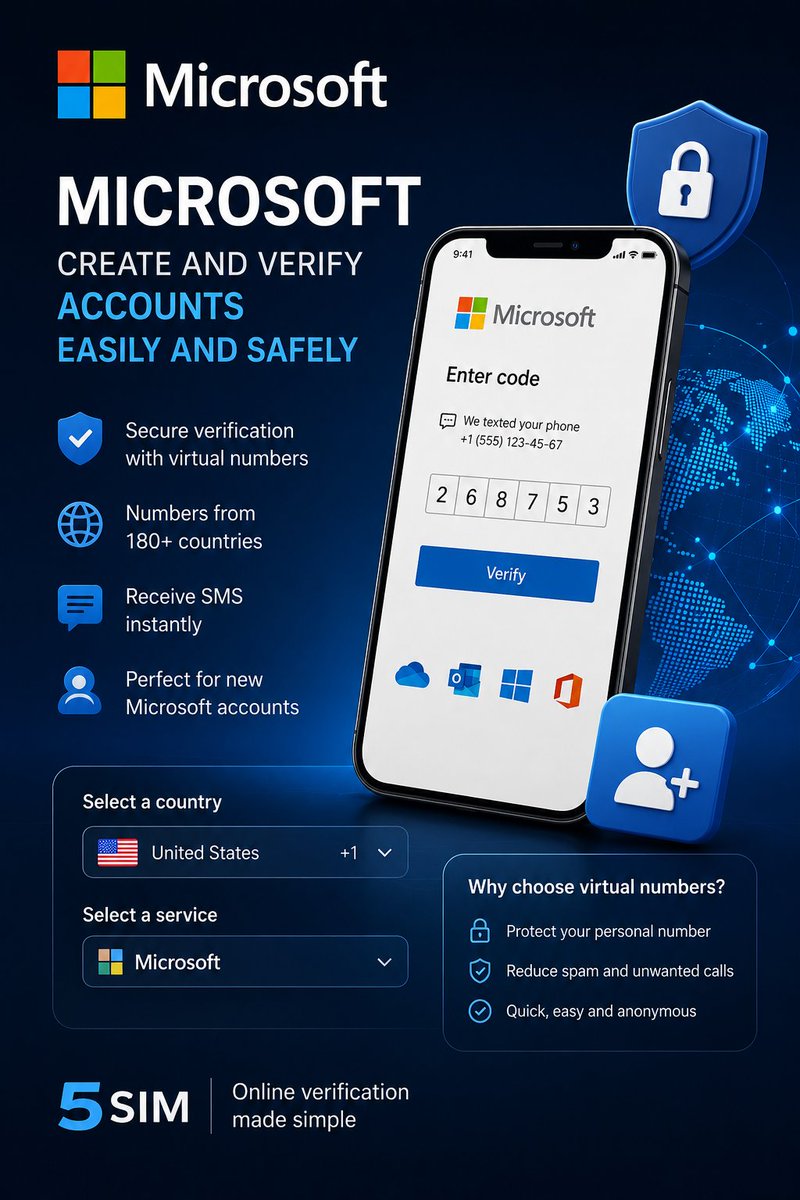 Microsoft

MICROSOFT

CREATE AND VERIFY

ACCOUNTS

EASILY AND SAFELY

Secure verification with virtual numbers

Numbers from 180+ countries

Receive SMS instantly

Perfect for new Microsoft accounts

9:41

Microsoft

Enter code

We texted your phone
+1 (555) 123-45-67

2 6 8 7 5 3

Verify

Select a country

United States +1

Select a service

Microsoft

Why choose virtual numbers?

Protect your personal number

Reduce spam and unwanted calls

Quick, easy and anonymous

5SIM

Online verification made simple